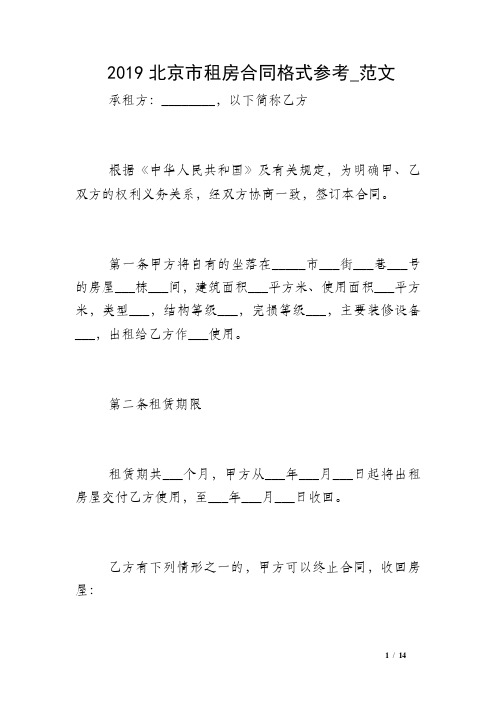 2019 北京市租房合同格式参考_范文

承租方：________，以下简称乙方

根据《中华人民共和国》及有关规定，为明确甲、乙双方的权利义务关系，经双方协商一致，签订本合同。

第一条甲方将自有的坐落在_____市___街___巷___号的房屋___栋___间，建筑面积___平方米、使用面积___平方米，类型___，结构等级___，完损等级___，主要装修设备___，出租给乙方作___使用。

第二条租赁期限

租赁期共___个月，甲方从___年___月___日起将出租房屋交付乙方使用，至___年___月___日收回。

乙方有下列情形之一的，甲方可以终止合同，收回房屋：

1 / 14